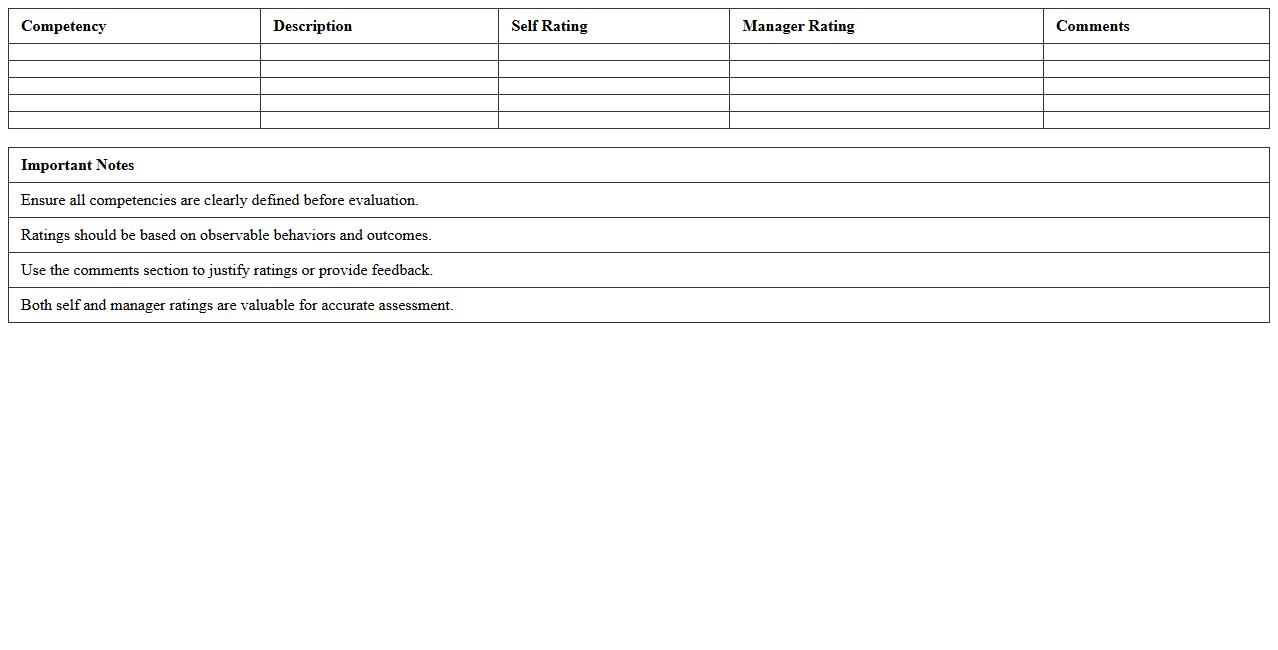 | Competency | Description | Self Rating | Manager Rating | Comments |
|---|---|---|---|---|
| | | | | |
| | | | | |
| | | | | |
| | | | | |
| | | | | |

| Important Notes |
|---|
| Ensure all competencies are clearly defined before evaluation. |
| Ratings should be based on observable behaviors and outcomes. |
| Use the comments section to justify ratings or provide feedback. |
| Both self and manager ratings are valuable for accurate assessment. |